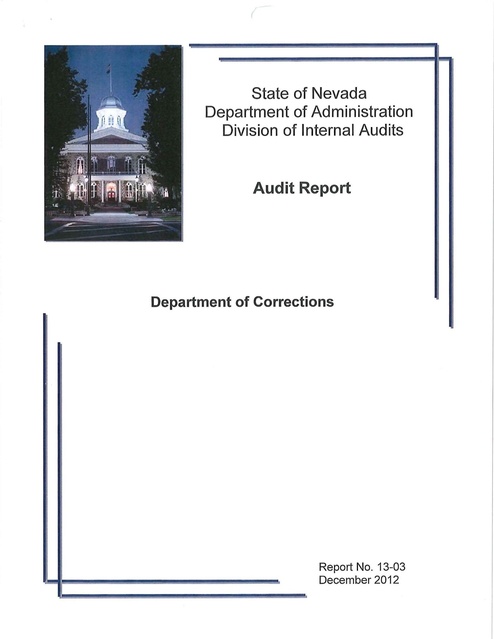 State of Nevada
Department of Administration
Division of Internal Audits

Audit Report

Department of Corrections

Report No. 13-03
December 2012